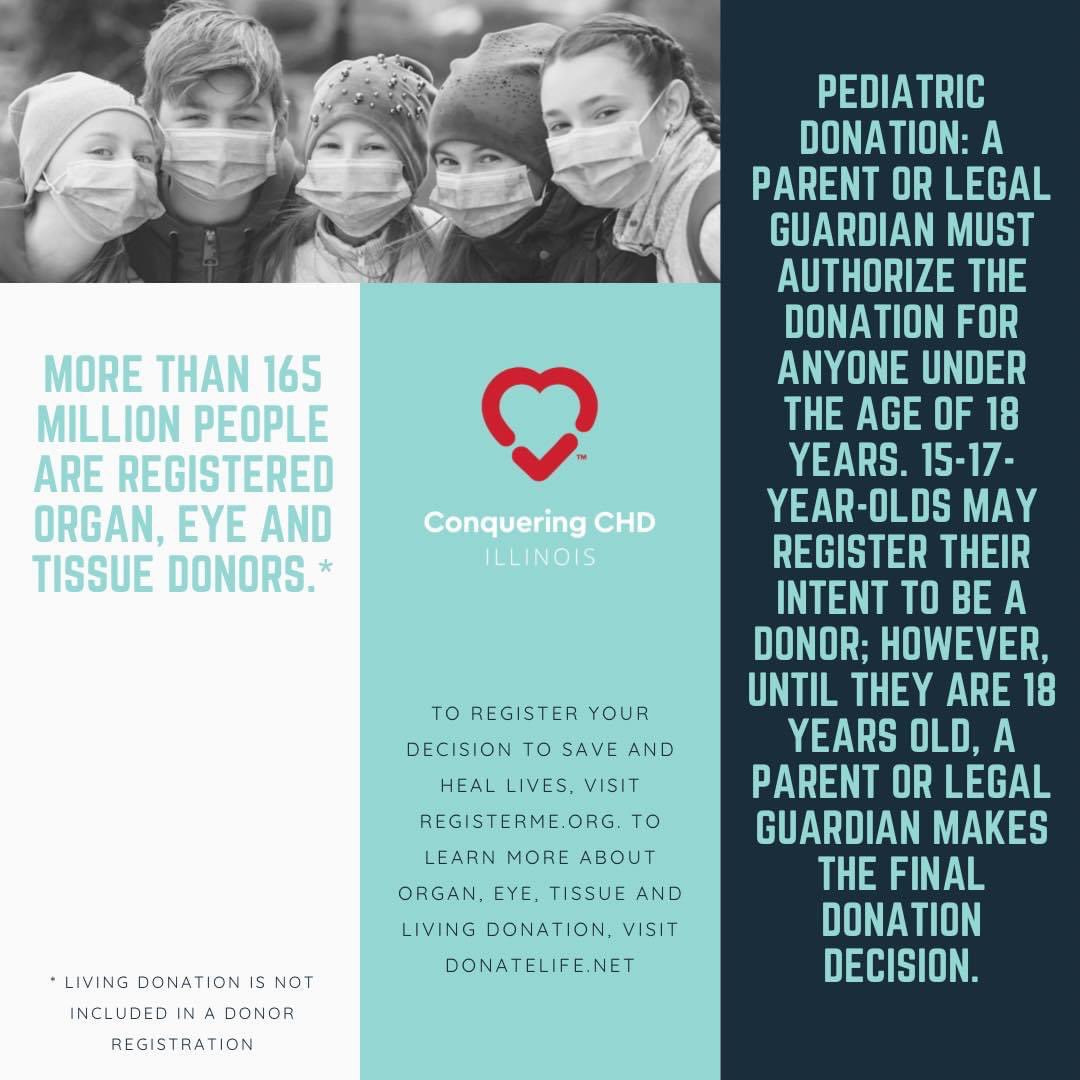 MORE THAN 165 MILLION PEOPLE ARE REGISTERED ORGAN, EYE AND TISSUE DONORS.*

* LIVING DONATION IS NOT INCLUDED IN A DONOR REGISTRATION

™

Conquering CHD
ILLINOIS

TO REGISTER YOUR DECISION TO SAVE AND HEAL LIVES, VISIT REGISTERME.ORG. TO LEARN MORE ABOUT ORGAN, EYE, TISSUE AND LIVING DONATION, VISIT DONATELIFE.NET

PEDIATRIC DONATION: A PARENT OR LEGAL GUARDIAN MUST AUTHORIZE THE DONATION FOR ANYONE UNDER THE AGE OF 18 YEARS. 15-17-YEAR-OLDS MAY REGISTER THEIR INTENT TO BE A DONOR; HOWEVER, UNTIL THEY ARE 18 YEARS OLD, A PARENT OR LEGAL GUARDIAN MAKES THE FINAL DONATION DECISION.